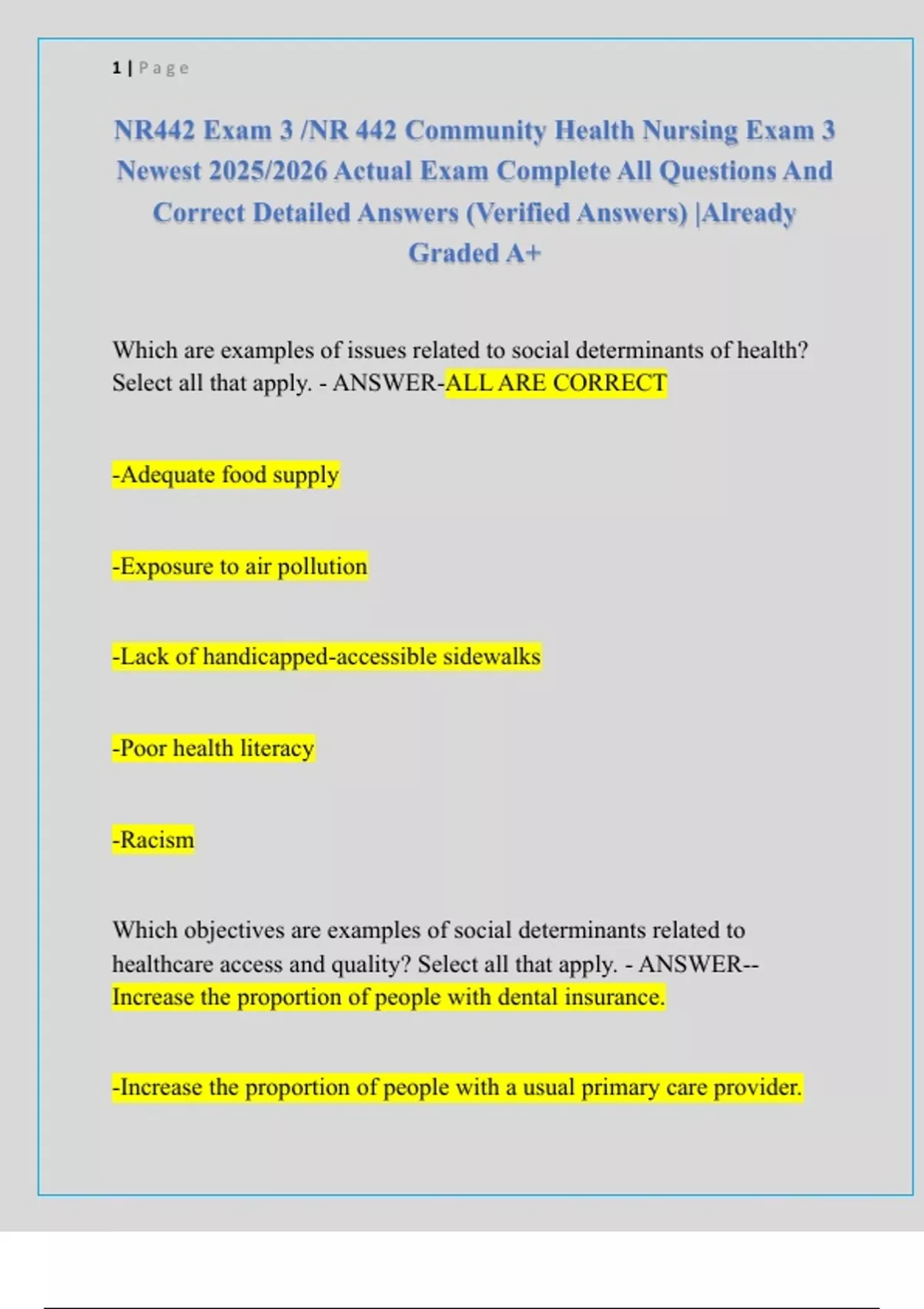 1 | Page

NR442 Exam 3 /NR 442 Community Health Nursing Exam 3 Newest 2025/2026 Actual Exam Complete All Questions And Correct Detailed Answers (Verified Answers) |Already Graded A+

Which are examples of issues related to social determinants of health? Select all that apply. - ANSWER-ALL ARE CORRECT

-Adequate food supply

-Exposure to air pollution

-Lack of handicapped-accessible sidewalks

-Poor health literacy

-Racism

Which objectives are examples of social determinants related to healthcare access and quality? Select all that apply. - ANSWER--Increase the proportion of people with dental insurance.

-Increase the proportion of people with a usual primary care provider.